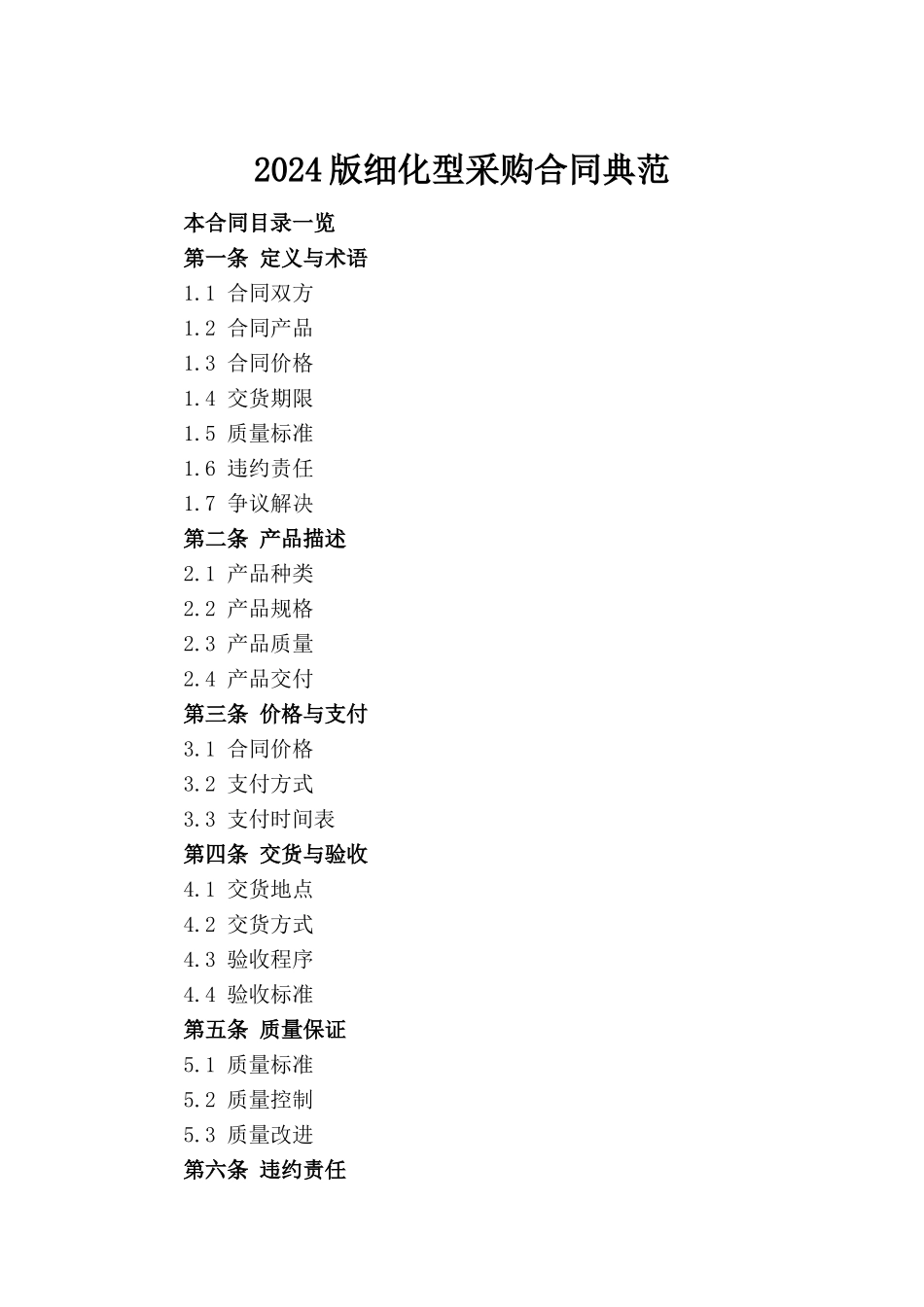 2024版细化型采购合同典范

本合同目录一览

第一条 定义与术语

1.1 合同双方

1.2 合同产品

1.3 合同价格

1.4 交货期限

1.5 质量标准

1.6 违约责任

1.7 争议解决

第二条 产品描述

2.1 产品种类

2.2 产品规格

2.3 产品质量

2.4 产品交付

第三条 价格与支付

3.1 合同价格

3.2 支付方式

3.3 支付时间表

第四条 交货与验收

4.1 交货地点

4.2 交货方式

4.3 验收程序

4.4 验收标准

第五条 质量保证

5.1 质量标准

5.2 质量控制

5.3 质量改进

第六条 违约责任